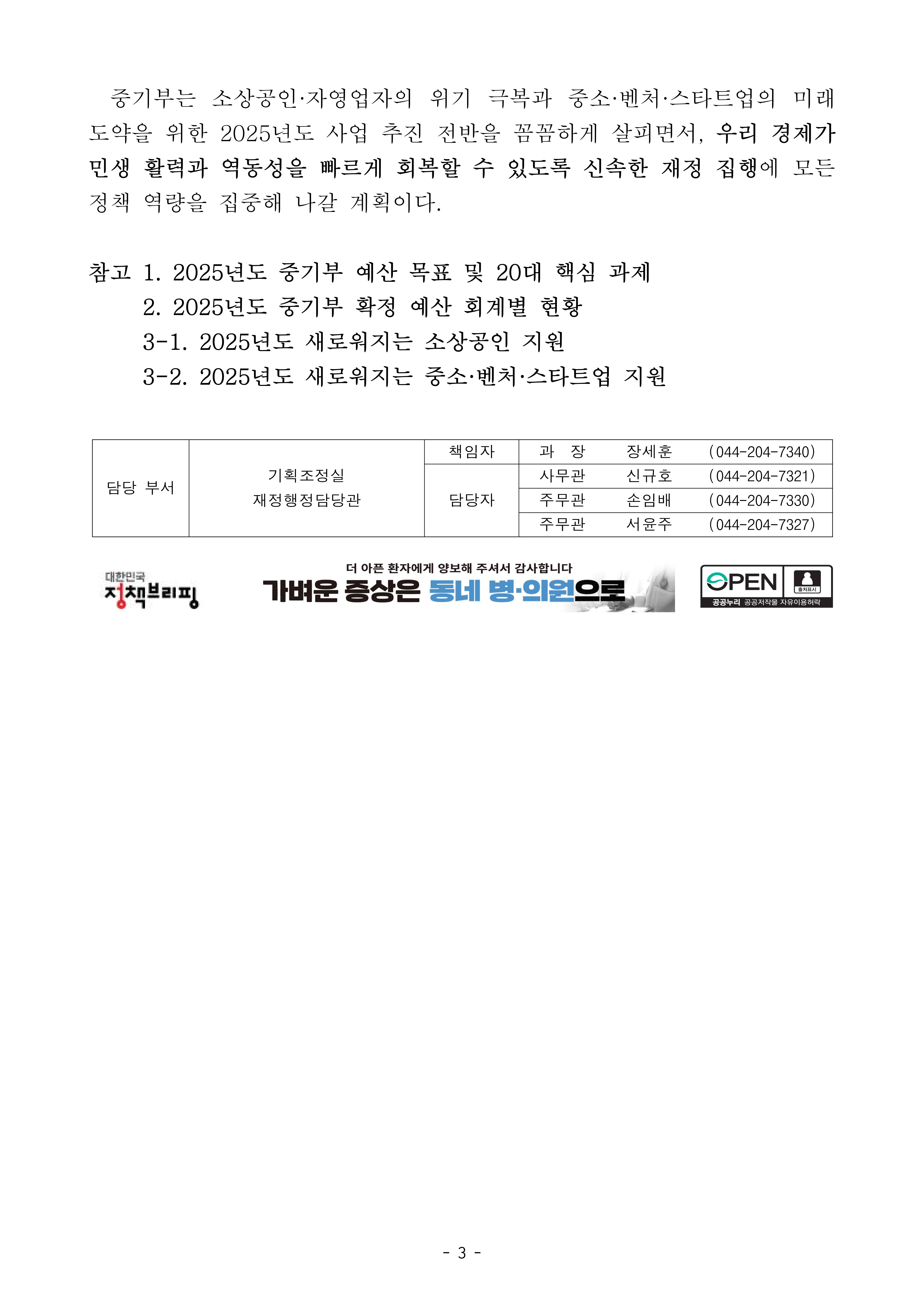 중기부는 소상공인·자영업자의 위기 극복과 중소·벤처·스타트업의 미래 도약을 위한 2025년도 사업 추진 전반을 꼼꼼하게 살피면서, 우리 경제가 민생 활력과 역동성을 빠르게 회복할 수 있도록 신속한 재정 집행에 모든 정책 역량을 집중해 나갈 계획이다.

참고 1. 2025년도 중기부 예산 목표 및 20대 핵심 과제
2. 2025년도 중기부 확정 예산 회계별 현황
3-1. 2025년도 새로워지는 소상공인 지원
3-2. 2025년도 새로워지는 중소·벤처·스타트업 지원

| 담당 부서 | 기획조정실 재정행정담당관 | 책임자 | 과 장 | 장세훈 | (044-204-7340) |
|---|---|---|---|---|---|
| | | 담당자 | 사무관 | 신규호 | (044-204-7321) |
| | | | 주무관 | 손임배 | (044-204-7330) |
| | | | 주무관 | 서윤주 | (044-204-7327) |

대한민국 정책브리핑

더 아픈 환자에게 양보해 주셔서 감사합니다
가벼운 증상은 동네 병·의원으로

OPEN 출처표시 공공누리 공공저작물 자유이용허락

- 3 -